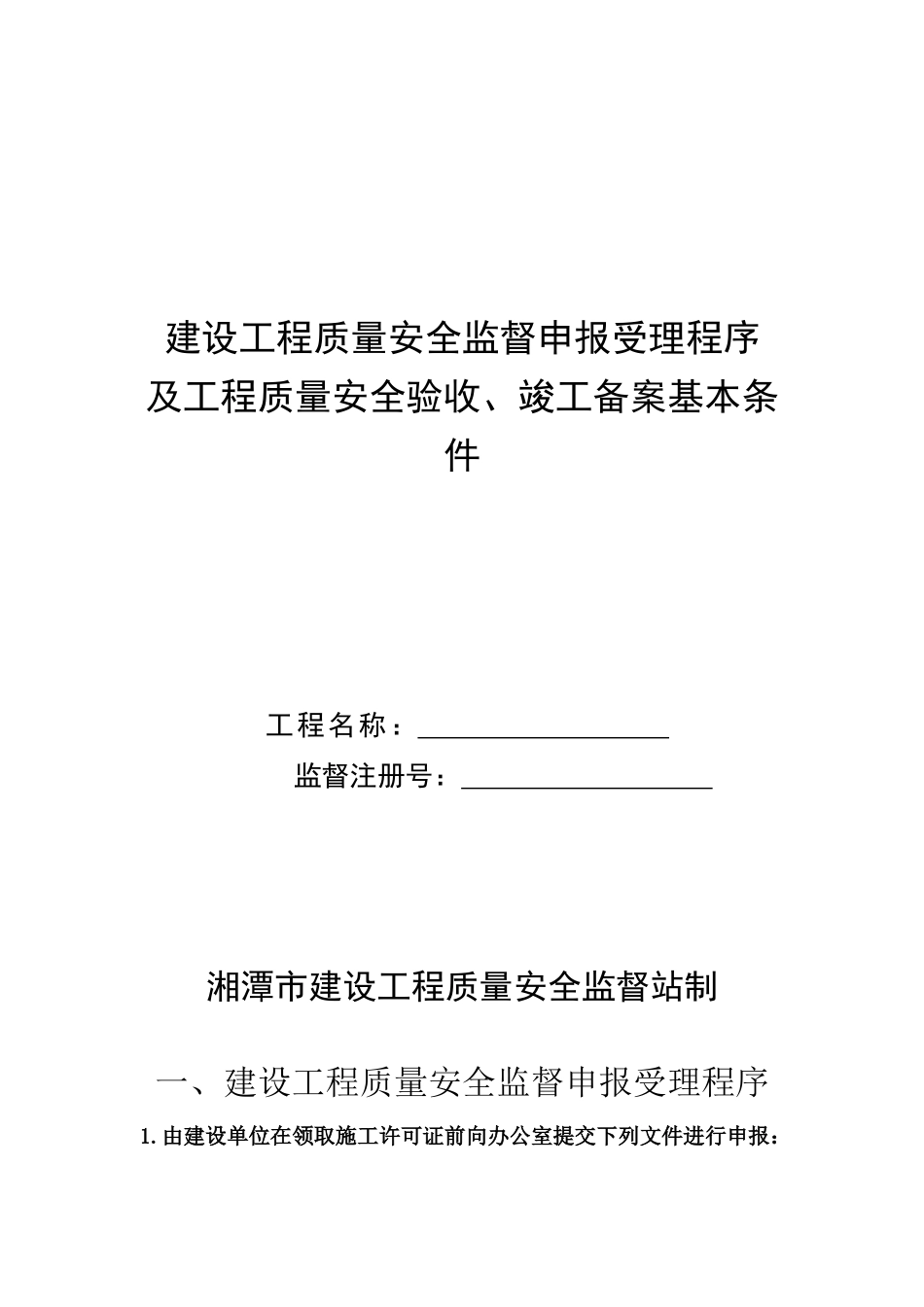 建设工程质量安全监督申报受理程序及工程质量安全验收、竣工备案基本条件

工程名称：

监督注册号：

湘潭市建设工程质量安全监督站制

一、建设工程质量安全监督申报受理程序

1.由建设单位在领取施工许可证前向办公室提交下列文件进行申报：